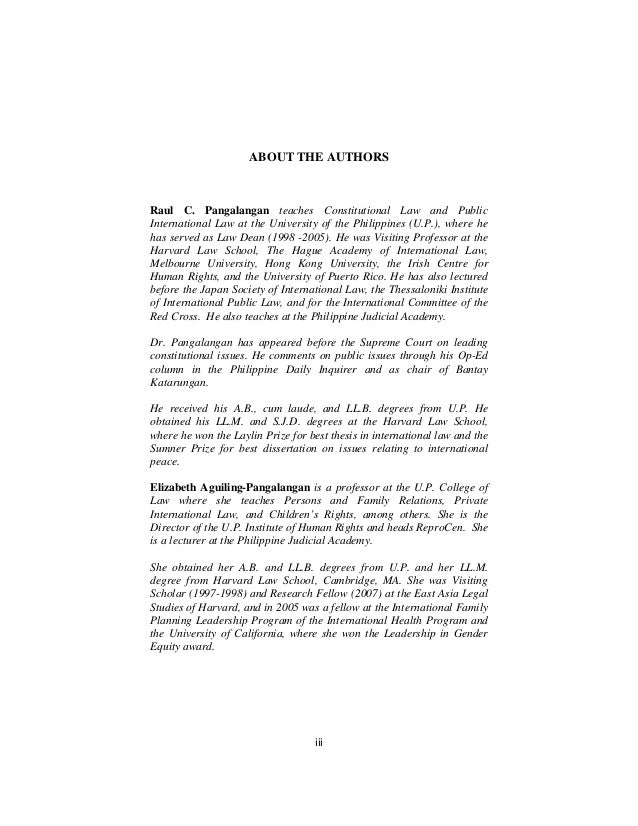 ABOUT THE AUTHORS

Raul C. Pangalangan teaches Constitutional Law and Public International Law at the University of the Philippines (U.P.), where he has served as Law Dean (1998 -2005). He was Visiting Professor at the Harvard Law School, The Hague Academy of International Law, Melbourne University, Hong Kong University, the Irish Centre for Human Rights, and the University of Puerto Rico. He has also lectured before the Japan Society of International Law, the Thessaloniki Institute of International Public Law, and for the International Committee of the Red Cross. He also teaches at the Philippine Judicial Academy.

Dr. Pangalangan has appeared before the Supreme Court on leading constitutional issues. He comments on public issues through his Op-Ed column in the Philippine Daily Inquirer and as chair of Bantay Katarungan.

He received his A.B., cum laude, and LL.B. degrees from U.P. He obtained his LL.M. and S.J.D. degrees at the Harvard Law School, where he won the Laylin Prize for best thesis in international law and the Sumner Prize for best dissertation on issues relating to international peace.

Elizabeth Aguiling-Pangalangan is a professor at the U.P. College of Law where she teaches Persons and Family Relations, Private International Law, and Children's Rights, among others. She is the Director of the U.P. Institute of Human Rights and heads ReproCen. She is a lecturer at the Philippine Judicial Academy.

She obtained her A.B. and LL.B. degrees from U.P. and her LL.M. degree from Harvard Law School, Cambridge, MA. She was Visiting Scholar (1997-1998) and Research Fellow (2007) at the East Asia Legal Studies of Harvard, and in 2005 was a fellow at the International Family Planning Leadership Program of the International Health Program and the University of California, where she won the Leadership in Gender Equity award.

iii